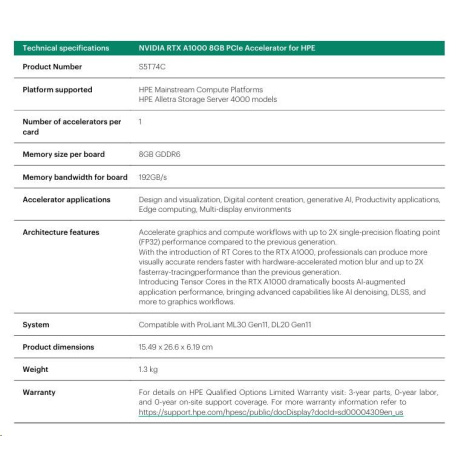 | Technical specifications | NVIDIA RTX A1000 8GB PCIe Accelerator for HPE |
|---|---|
| Product Number | S5T74C |
| Platform supported | HPE Mainstream Compute Platforms HPE Alletra Storage Server 4000 models |
| Number of accelerators per card | 1 |
| Memory size per board | 8GB GDDR6 |
| Memory bandwidth for board | 192GB/s |
| Accelerator applications | Design and visualization, Digital content creation, generative AI, Productivity applications, Edge computing, Multi-display environments |
| Architecture features | Accelerate graphics and compute workflows with up to 2X single-precision floating point (FP32) performance compared to the previous generation. With the introduction of RT Cores to the RTX A1000, professionals can produce more visually accurate renders faster with hardware-accelerated motion blur and up to 2X fasterray-tracingperformance than the previous generation. Introducing Tensor Cores in the RTX A1000 dramatically boosts AI-augmented application performance, bringing advanced capabilities like AI denoising, DLSS, and more to graphics workflows. |
| System | Compatible with ProLiant ML30 Gen11, DL20 Gen11 |
| Product dimensions | 15.49 x 26.6 x 6.19 cm |
| Weight | 1.3 kg |
| Warranty | For details on HPE Qualified Options Limited Warranty visit: 3-year parts, 0-year labor, and 0-year on-site support coverage. For more warranty information refer to https://support.hpe.com/hpesc/public/docDisplay?docId=sd00004309en_us |